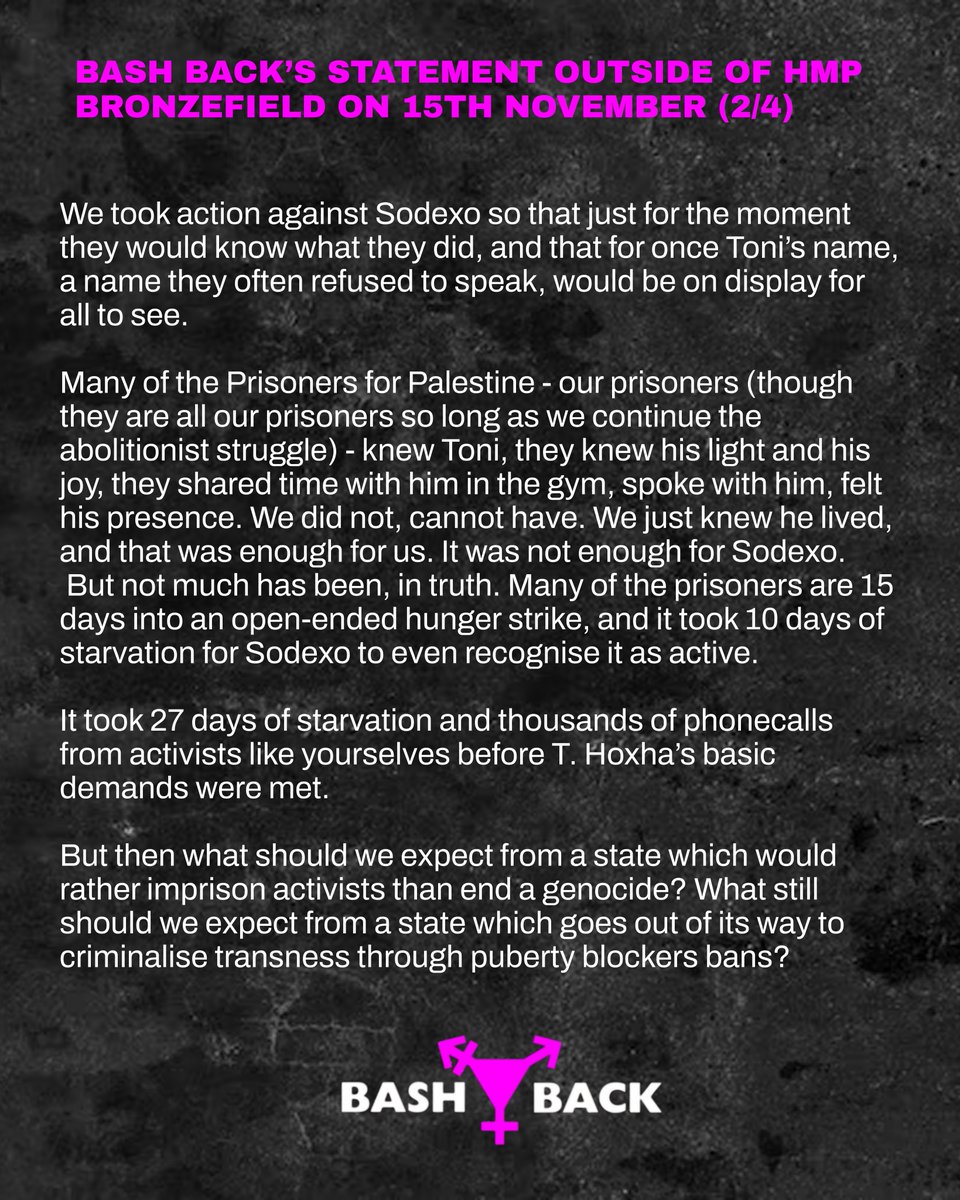 BASH BACK'S STATEMENT OUTSIDE OF HMP BRONZEFIELD ON 15TH NOVEMBER (2/4)

We took action against Sodexo so that just for the moment they would know what they did, and that for once Toni's name, a name they often refused to speak, would be on display for all to see.

Many of the Prisoners for Palestine - our prisoners (though they are all our prisoners so long as we continue the abolitionist struggle) - knew Toni, they knew his light and his joy, they shared time with him in the gym, spoke with him, felt his presence. We did not, cannot have. We just knew he lived, and that was enough for us. It was not enough for Sodexo. But not much has been, in truth. Many of the prisoners are 15 days into an open-ended hunger strike, and it took 10 days of starvation for Sodexo to even recognise it as active.

It took 27 days of starvation and thousands of phonecalls from activists like yourselves before T. Hoxha's basic demands were met.

But then what should we expect from a state which would rather imprison activists than end a genocide? What still should we expect from a state which goes out of its way to criminalise transness through puberty blockers bans?

BASH BACK